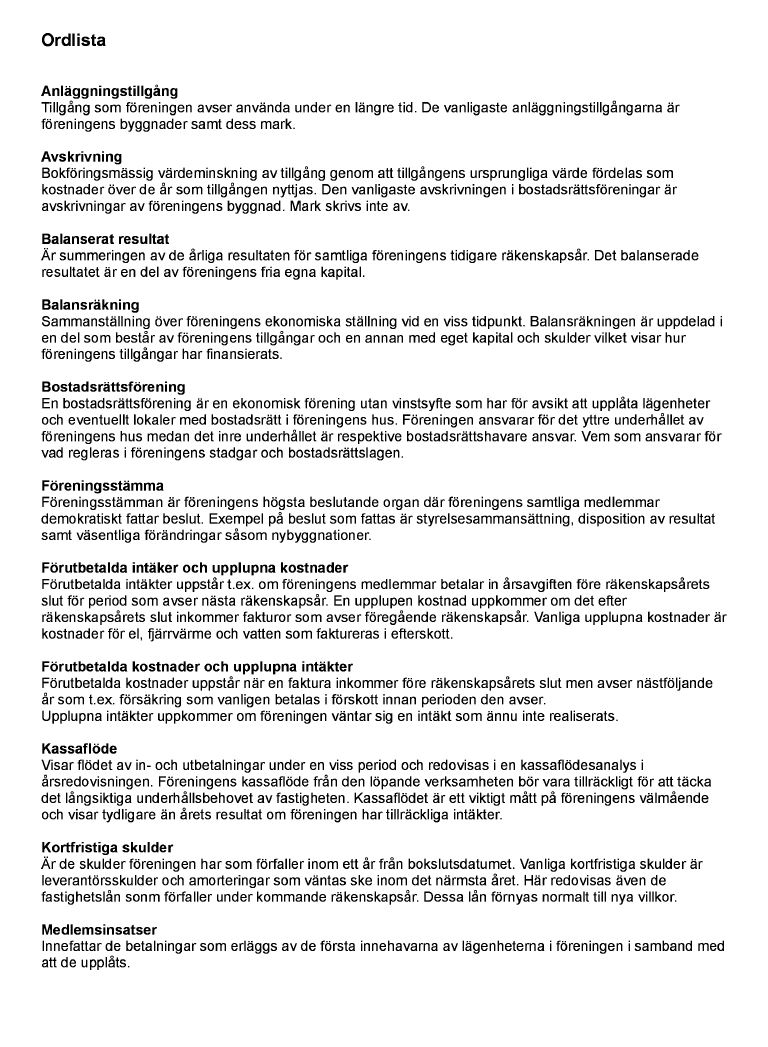 Ordlista

Anläggningstillgång
Tillgång som föreningen avser använda under en längre tid. De vanligaste anläggningstillgångarna är föreningens byggnader samt dess mark.

Avskrivning
Bokföringsmässig värdeminskning av tillgång genom att tillgångens ursprungliga värde fördelas som kostnader över de år som tillgången nyttjas. Den vanligaste avskrivningen i bostadsrättsföreningar är avskrivningar av föreningens byggnad. Mark skrivs inte av.

Balanserat resultat
Är summeringen av de årliga resultaten för samtliga föreningens tidigare räkenskapsår. Det balanserade resultatet är en del av föreningens fria egna kapital.

Balansräkning
Sammanställning över föreningens ekonomiska ställning vid en viss tidpunkt. Balansräkningen är uppdelad i en del som består av föreningens tillgångar och en annan med eget kapital och skulder vilket visar hur föreningens tillgångar har finansierats.

Bostadsrättsförening
En bostadsrättsförening är en ekonomisk förening utan vinstsyfte som har för avsikt att upplåta lägenheter och eventuellt lokaler med bostadsrätt i föreningens hus. Föreningen ansvarar för det yttre underhållet av föreningens hus medan det inre underhållet är respektive bostadsrättshavare ansvar. Vem som ansvarar för vad regleras i föreningens stadgar och bostadsrättslagen.

Föreningsstämma
Föreningsstämman är föreningens högsta beslutande organ där föreningens samtliga medlemmar demokratiskt fattar beslut. Exempel på beslut som fattas är styrelsesammansättning, disposition av resultat samt väsentliga förändringar såsom nybyggnationer.

Förutbetalda intäker och upplupna kostnader
Förutbetalda intäkter uppstår t.ex. om föreningens medlemmar betalar in årsavgiften före räkenskapsårets slut för period som avser nästa räkenskapsår. En upplupen kostnad uppkommer om det efter räkenskapsårets slut inkommer fakturor som avser föregående räkenskapsår. Vanliga upplupna kostnader är kostnader för el, fjärrvärme och vatten som faktureras i efterskott.

Förutbetalda kostnader och upplupna intäkter
Förutbetalda kostnader uppstår när en faktura inkommer före räkenskapsårets slut men avser nästföljande år som t.ex. försäkring som vanligen betalas i förskott innan perioden den avser.
Upplupna intäkter uppkommer om föreningen väntar sig en intäkt som ännu inte realiserats.

Kassaflöde
Visar flödet av in- och utbetalningar under en viss period och redovisas i en kassaflödesanalys i årsredovisningen. Föreningens kassaflöde från den löpande verksamheten bör vara tillräckligt för att täcka det långsiktiga underhållsbehovet av fastigheten. Kassaflödet är ett viktigt mått på föreningens välmående och visar tydligare än årets resultat om föreningen har tillräckliga intäkter.

Kortfristiga skulder
Är de skulder föreningen har som förfaller inom ett år från bokslutsdatumet. Vanliga kortfristiga skulder är leverantörsskulder och amorteringar som väntas ske inom det närmsta året. Här redovisas även de fastighetslån somm förfaller under kommande räkenskapsår. Dessa lån förnyas normalt till nya villkor.

Medlemsinsatser
Innefattar de betalningar som erläggs av de första innehavarna av lägenheterna i föreningen i samband med att de upplåts.